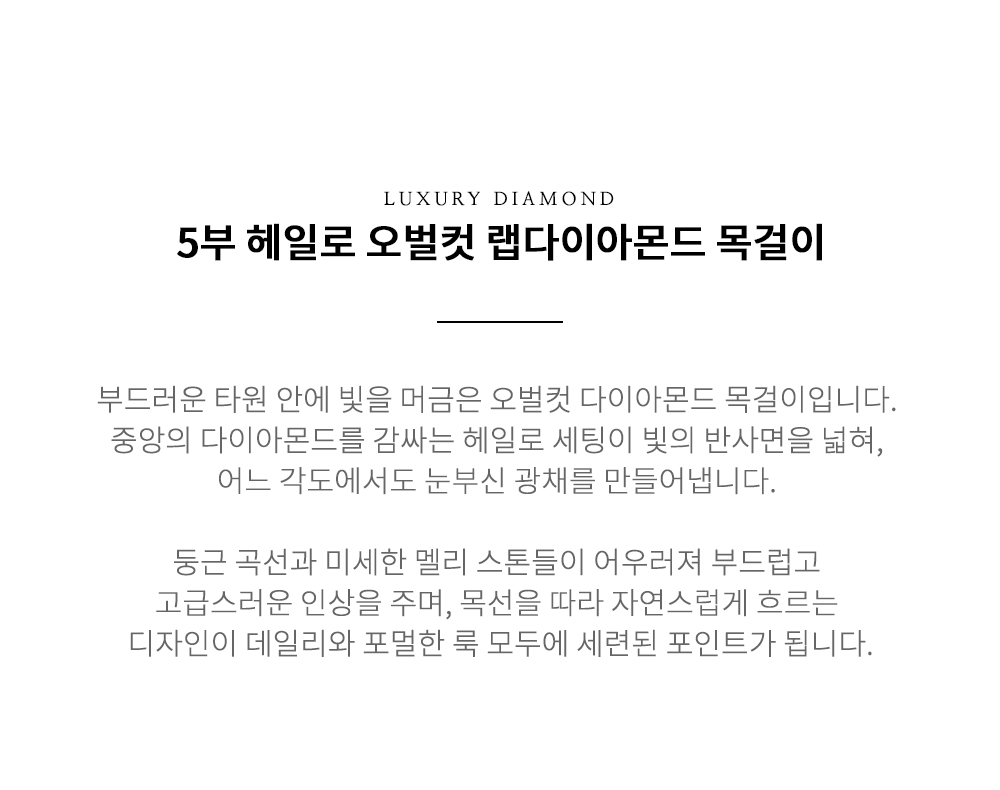 LUXURY DIAMOND

5부 헤일로 오벌컷 랩다이아몬드 목걸이

부드러운 타원 안에 빛을 머금은 오벌컷 다이아몬드 목걸이입니다. 중앙의 다이아몬드를 감싸는 헤일로 세팅이 빛의 반사면을 넓혀, 어느 각도에서도 눈부신 광채를 만들어냅니다.

둥근 곡선과 미세한 멜리 스톤들이 어우러져 부드럽고 고급스러운 인상을 주며, 목선을 따라 자연스럽게 흐르는 디자인이 데일리와 포멀한 룩 모두에 세련된 포인트가 됩니다.